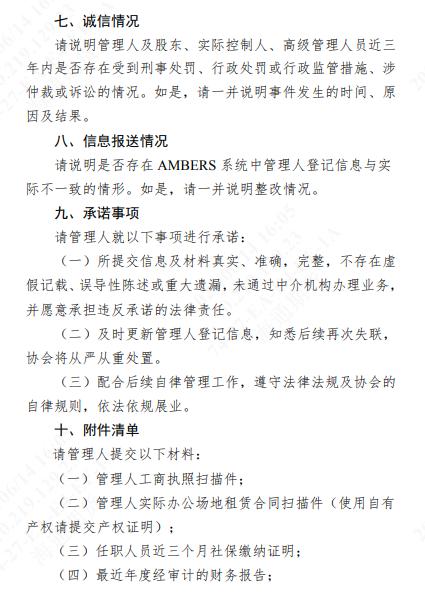 七、诚信情况

请说明管理人及股东、实际控制人、高级管理人员近三年内是否存在受到刑事处罚、行政处罚或行政监管措施、涉仲裁或诉讼的情况。如是，请一并说明事件发生的时间、原因及结果。

八、信息报送情况

请说明是否存在 AMBERS 系统中管理人登记信息与实际不一致的情形。如是，请一并说明整改情况。

九、承诺事项

请管理人就以下事项进行承诺：

（一）所提交信息及材料真实、准确，完整，不存在虚假记载、误导性陈述或重大遗漏，未通过中介机构办理业务，并愿意承担违反承诺的法律责任。

（二）及时更新管理人登记信息，知悉后续再次失联，协会将从严从重处置。

（三）配合后续自律管理工作，遵守法律法规及协会的自律规则，依法依规展业。

十、附件清单

请管理人提交以下材料：

（一）管理人工商执照扫描件；

（二）管理人实际办公场地租赁合同扫描件（使用自有产权请提交产权证明）；

（三）任职人员近三个月社保缴纳证明；

（四）最近年度经审计的财务报告；